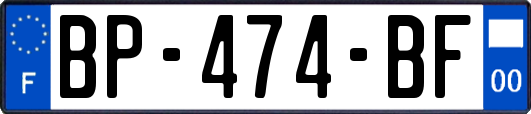 F
BP-474-BF
00